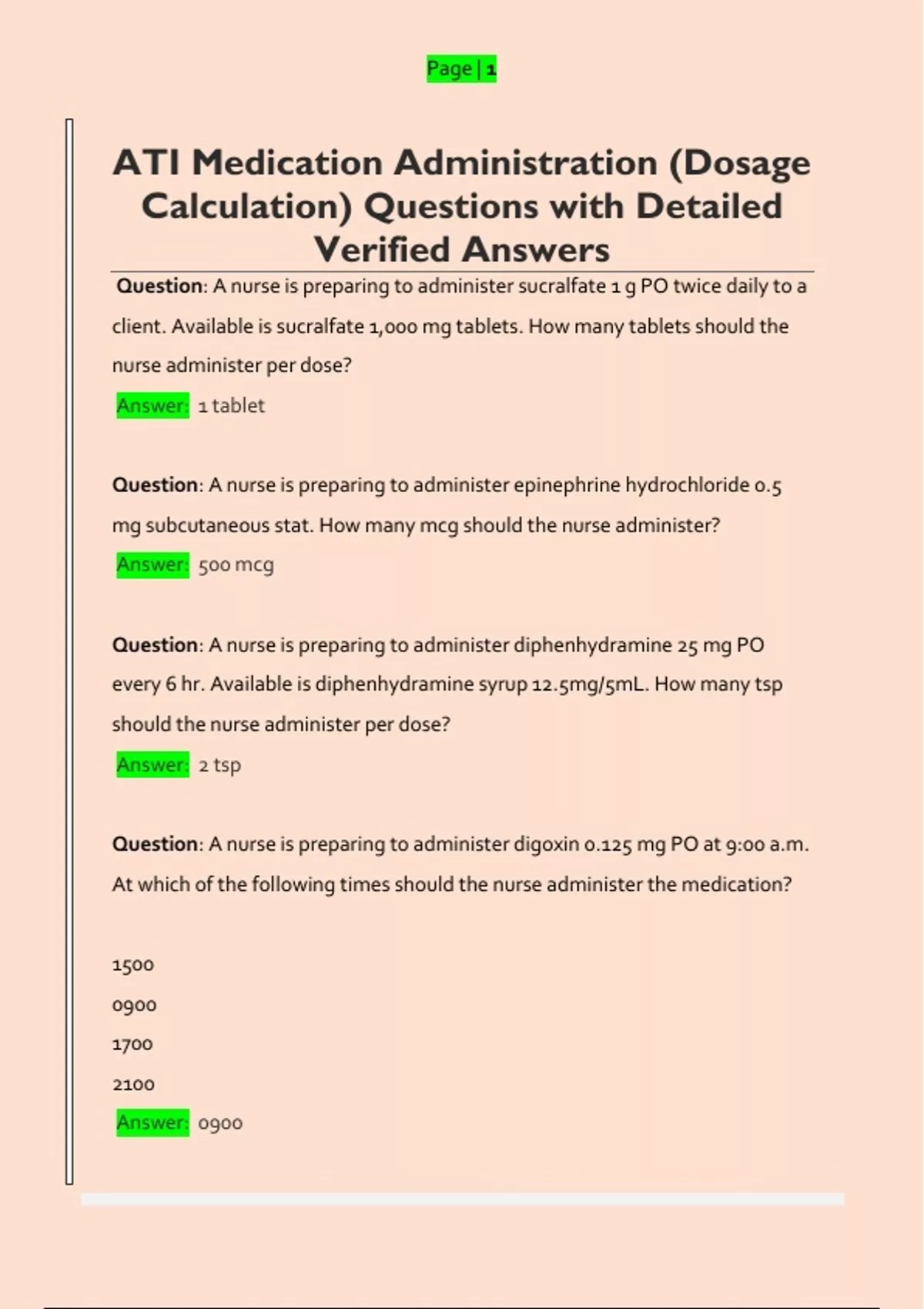 Page | 1

ATI Medication Administration (Dosage Calculation) Questions with Detailed Verified Answers

Question: A nurse is preparing to administer sucralfate 1 g PO twice daily to a client. Available is sucralfate 1,000 mg tablets. How many tablets should the nurse administer per dose?

Answer: 1 tablet

Question: A nurse is preparing to administer epinephrine hydrochloride 0.5 mg subcutaneous stat. How many mcg should the nurse administer?

Answer: 500 mcg

Question: A nurse is preparing to administer diphenhydramine 25 mg PO every 6 hr. Available is diphenhydramine syrup 12.5mg/5mL. How many tsp should the nurse administer per dose?

Answer: 2 tsp

Question: A nurse is preparing to administer digoxin 0.125 mg PO at 9:00 a.m. At which of the following times should the nurse administer the medication?

1500

0900

1700

2100

Answer: 0900